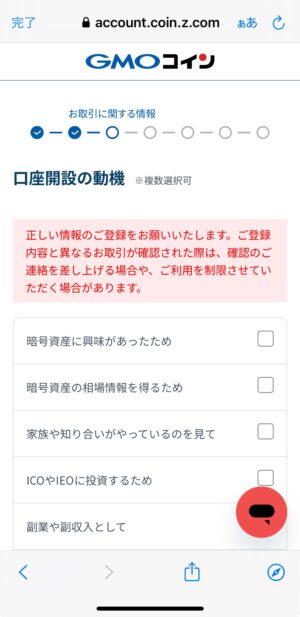 完了 account.coin.z.com ぁあ

GMOコイン

お取引に関する情報

口座開設の動機 ※複数選択可

正しい情報のご登録をお願いいたします。ご登録内容と異なるお取引が確認された際は、確認のご連絡を差し上げる場合や、ご利用を制限させていただく場合があります。

暗号資産に興味があったため

暗号資産の相場情報を得るため

家族や知り合いがやっているのを見て

ICOやIEOに投資するため

副業や副収入として